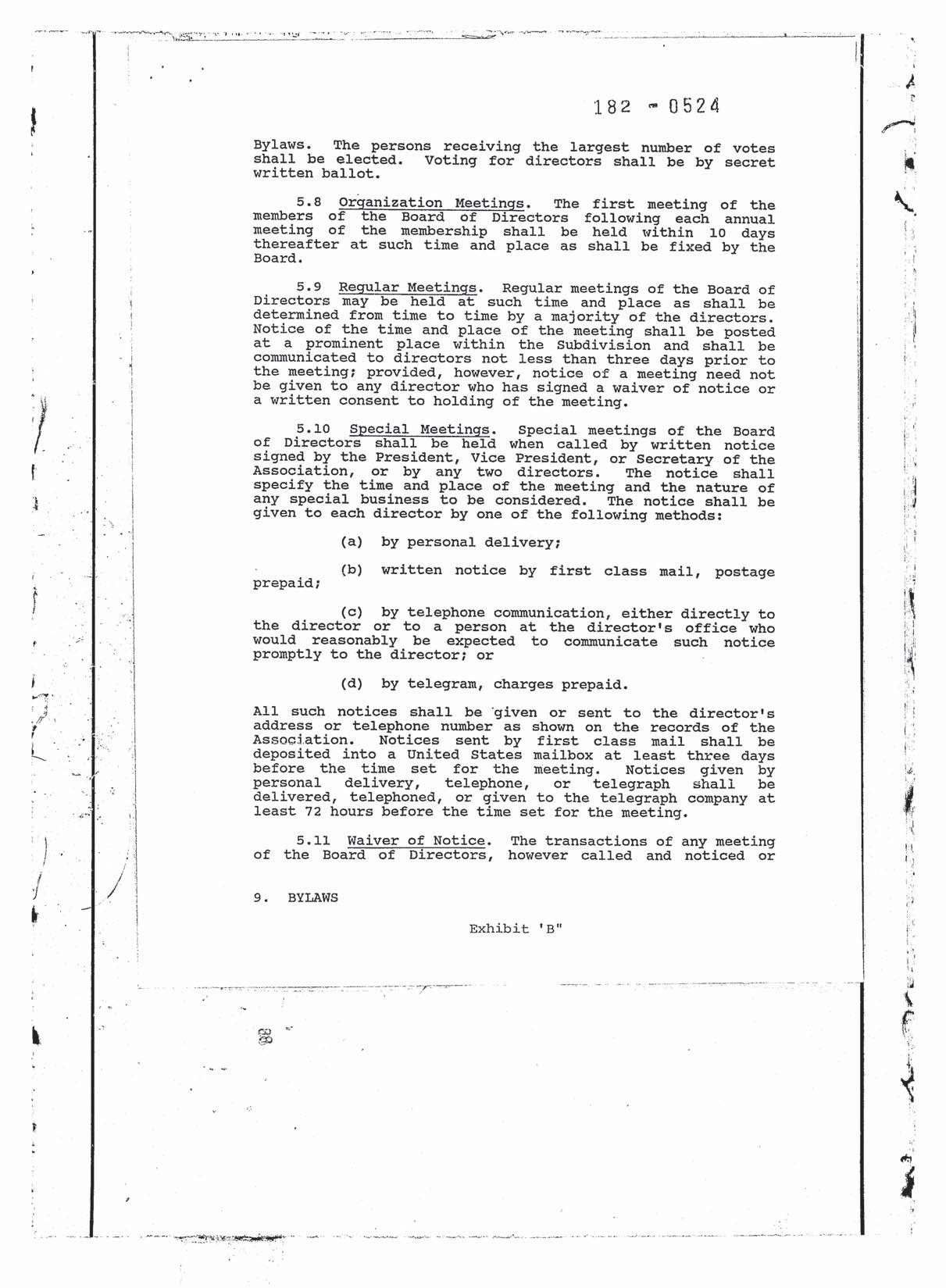 182 - 0524

Bylaws. The persons receiving the largest number of votes shall be elected. Voting for directors shall be by secret written ballot.

5.8 Organization Meetings. The first meeting of the members of the Board of Directors following each annual meeting of the membership shall be held within 10 days thereafter at such time and place as shall be fixed by the Board.

5.9 Regular Meetings. Regular meetings of the Board of Directors may be held at such time and place as shall be determined from time to time by a majority of the directors. Notice of the time and place of the meeting shall be posted at a prominent place within the Subdivision and shall be communicated to directors not less than three days prior to the meeting; provided, however, notice of a meeting need not be given to any director who has signed a waiver of notice or a written consent to holding of the meeting.

5.10 Special Meetings. Special meetings of the Board of Directors shall be held when called by written notice signed by the President, Vice President, or Secretary of the Association, or by any two directors. The notice shall specify the time and place of the meeting and the nature of any special business to be considered. The notice shall be given to each director by one of the following methods:

(a) by personal delivery;

(b) written notice by first class mail, postage prepaid;

(c) by telephone communication, either directly to the director or to a person at the director's office who would reasonably be expected to communicate such notice promptly to the director; or

(d) by telegram, charges prepaid.

All such notices shall be given or sent to the director's address or telephone number as shown on the records of the Association. Notices sent by first class mail shall be deposited into a United States mailbox at least three days before the time set for the meeting. Notices given by personal delivery, telephone, or telegraph shall be delivered, telephoned, or given to the telegraph company at least 72 hours before the time set for the meeting.

5.11 Waiver of Notice. The transactions of any meeting of the Board of Directors, however called and noticed or

9. BYLAWS

Exhibit 'B"

88